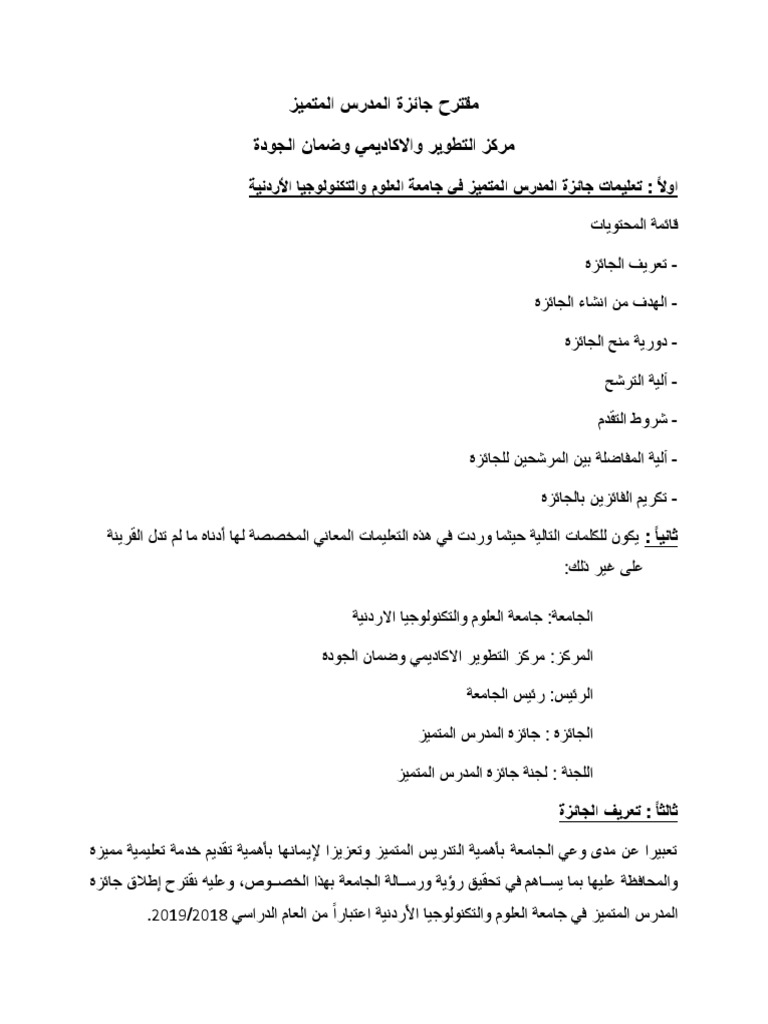 مقترح جائزة المدرس المتميز

مركز التطوير والاكاديمي وضمان الجودة

اولاً : تعليمات جائزة المدرس المتميز في جامعة العلوم والتكنولوجيا الأردنية

قائمة المحتويات

- تعريف الجائزه

- الهدف من انشاء الجائزه

- دورية منح الجائزه

- آلية الترشح

- شروط التقدم

- آلية المفاضلة بين المرشحين للجائزه

- تكريم الفائزين بالجائزه

ثانياً : يكون للكلمات التالية حيثما وردت في هذه التعليمات المعاني المخصصة لها أدناه ما لم تدل القرينة على غير ذلك:

الجامعة: جامعة العلوم والتكنولوجيا الاردنية

المركز: مركز التطوير الاكاديمي وضمان الجوده

الرئيس: رئيس الجامعة

الجائزه : جائزه المدرس المتميز

اللجنة : لجنة جائزه المدرس المتميز

ثالثاً : تعريف الجائزة

تعبيرا عن مدى وعي الجامعة بأهمية التدريس المتميز وتعزيزا لإيمانها بأهمية تقديم خدمة تعليمية مميزه والمحافظة عليها بما يساهم في تحقيق رؤية ورسالة الجامعة بهذا الخصوص، وعليه نقترح إطلاق جائزه المدرس المتميز في جامعة العلوم والتكنولوجيا الأردنية اعتباراً من العام الدراسي 2019/2018.